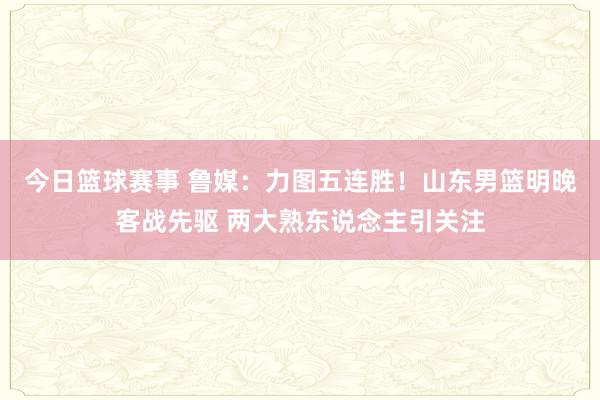 今日篮球赛事 鲁媒：力图五连胜！山东男篮明晚客战先驱 两大熟东说念主引关注